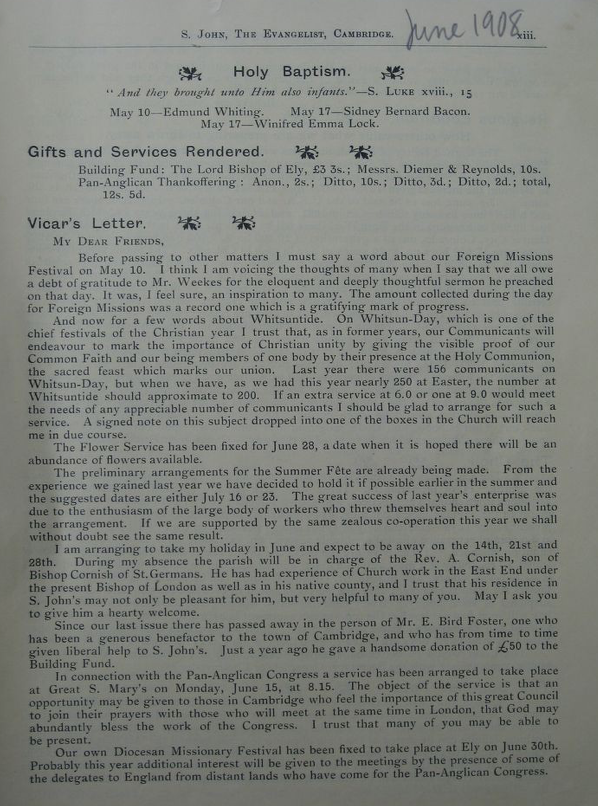 S. John, The Evangelist, Cambridge. June 1908 xiii.

Holy Baptism.

"And they brought unto Him also infants."—S. Luke xviii., 15

May 10—Edmund Whiting. May 17—Sidney Bernard Bacon.
May 17—Winifred Emma Lock.

Gifts and Services Rendered.

Building Fund: The Lord Bishop of Ely, £3 3s.; Messrs. Diemer & Reynolds, 10s.
Pan-Anglican Thankoffering: Anon., 2s.; Ditto, 10s.; Ditto, 3d.; Ditto, 2d.; total, 12s. 5d.

Vicar's Letter.

My Dear Friends,

Before passing to other matters I must say a word about our Foreign Missions Festival on May 10. I think I am voicing the thoughts of many when I say that we all owe a debt of gratitude to Mr. Weekes for the eloquent and deeply thoughtful sermon he preached on that day. It was, I feel sure, an inspiration to many. The amount collected during the day for Foreign Missions was a record one which is a gratifying mark of progress.

And now for a few words about Whitsuntide. On Whitsun-Day, which is one of the chief festivals of the Christian year I trust that, as in former years, our Communicants will endeavour to mark the importance of Christian unity by giving the visible proof of our Common Faith and our being members of one body by their presence at the Holy Communion, the sacred feast which marks our union. Last year there were 156 communicants on Whitsun-Day, but when we have, as we had this year nearly 250 at Easter, the number at Whitsuntide should approximate to 200. If an extra service at 6.0 or one at 9.0 would meet the needs of any appreciable number of communicants I should be glad to arrange for such a service. A signed note on this subject dropped into one of the boxes in the Church will reach me in due course.

The Flower Service has been fixed for June 28, a date when it is hoped there will be an abundance of flowers available.

The preliminary arrangements for the Summer Fête are already being made. From the experience we gained last year we have decided to hold it if possible earlier in the summer and the suggested dates are either July 16 or 23. The great success of last year's enterprise was due to the enthusiasm of the large body of workers who threw themselves heart and soul into the arrangement. If we are supported by the same zealous co-operation this year we shall without doubt see the same result.

I am arranging to take my holiday in June and expect to be away on the 14th, 21st and 28th. During my absence the parish will be in charge of the Rev. A. Cornish, son of Bishop Cornish of St.Germans. He has had experience of Church work in the East End under the present Bishop of London as well as in his native county, and I trust that his residence in S. John's may not only be pleasant for him, but very helpful to many of you. May I ask you to give him a hearty welcome.

Since our last issue there has passed away in the person of Mr. E. Bird Foster, one who has been a generous benefactor to the town of Cambridge, and who has from time to time given liberal help to S. John's. Just a year ago he gave a handsome donation of £50 to the Building Fund.

In connection with the Pan-Anglican Congress a service has been arranged to take place at Great S. Mary's on Monday, June 15, at 8.15. The object of the service is that an opportunity may be given to those in Cambridge who feel the importance of this great Council to join their prayers with those who will meet at the same time in London, that God may abundantly bless the work of the Congress. I trust that many of you may be able to be present.

Our own Diocesan Missionary Festival has been fixed to take place at Ely on June 30th. Probably this year additional interest will be given to the meetings by the presence of some of the delegates to England from distant lands who have come for the Pan-Anglican Congress.